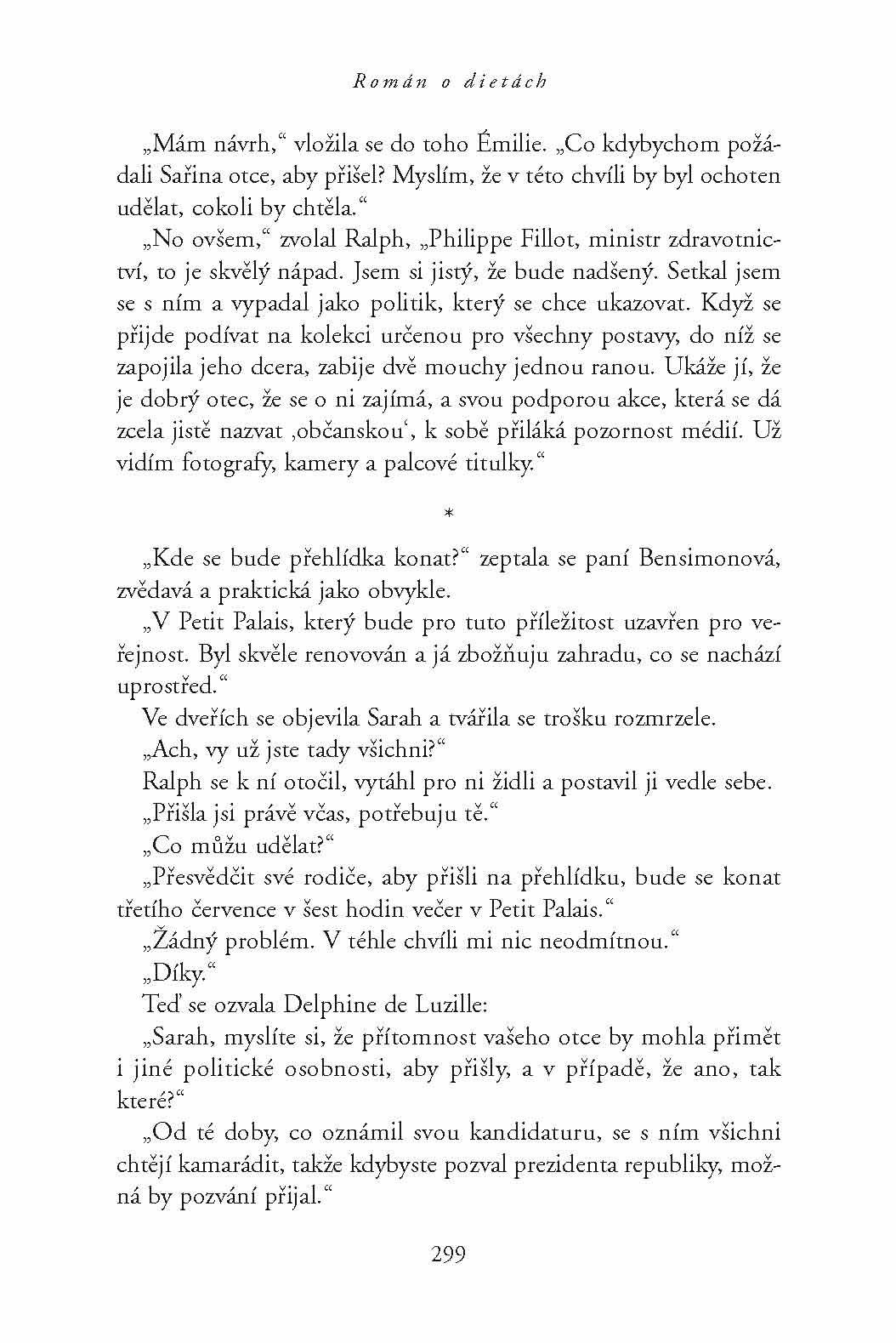 Román o dietách

„Mám návrh,“ vložila se do toho Émilie. „Co kdybychom požádali Sařina otce, aby přišel? Myslím, že v této chvíli by byl ochoten udělat, cokoli by chtěla.“

„No ovšem,“ zvolal Ralph, „Philippe Fillot, ministr zdravotnictví, to je skvělý nápad. Jsem si jistý, že bude nadšený. Setkal jsem se s ním a vypadal jako politik, který se chce ukazovat. Když se přijde podívat na kolekci určenou pro všechny postavy, do níž se zapojila jeho dcera, zabije dvě mouchy jednou ranou. Ukáže jí, že je dobrý otec, že se o ni zajímá, a svou podporou akce, která se dá zcela jistě nazvat ‚občanskou‘, k sobě přiláká pozornost médií. Už vidím fotografy, kamery a palcové titulky.“

*

„Kde se bude přehlídka konat?“ zeptala se paní Bensimonová, zvědavá a praktická jako obvykle.

„V Petit Palais, který bude pro tuto příležitost uzavřen pro veřejnost. Byl skvěle renovován a já zbožňuju zahradu, co se nachází uprostřed.“

Ve dveřích se objevila Sarah a tvářila se trošku rozmrzele.

„Ach, vy už jste tady všichni?“

Ralph se k ní otočil, vytáhl pro ni židli a postavil ji vedle sebe.

„Přišla jsi právě včas, potřebuju tě.“

„Co můžu udělat?“

„Přesvědčit své rodiče, aby přišli na přehlídku, bude se konat třetího července v šest hodin večer v Petit Palais.“

„Žádný problém. V téhle chvíli mi nic neodmítnou.“

„Díky.“

Teď se ozvala Delphine de Luzille:

„Sarah, myslíte si, že přítomnost vašeho otce by mohla přimět i jiné politické osobnosti, aby přišly, a v případě, že ano, tak které?“

„Od té doby, co oznámil svou kandidaturu, se s ním všichni chtějí kamarádit, takže kdybyste pozval prezidenta republiky, možná by pozvání přijal.“

299